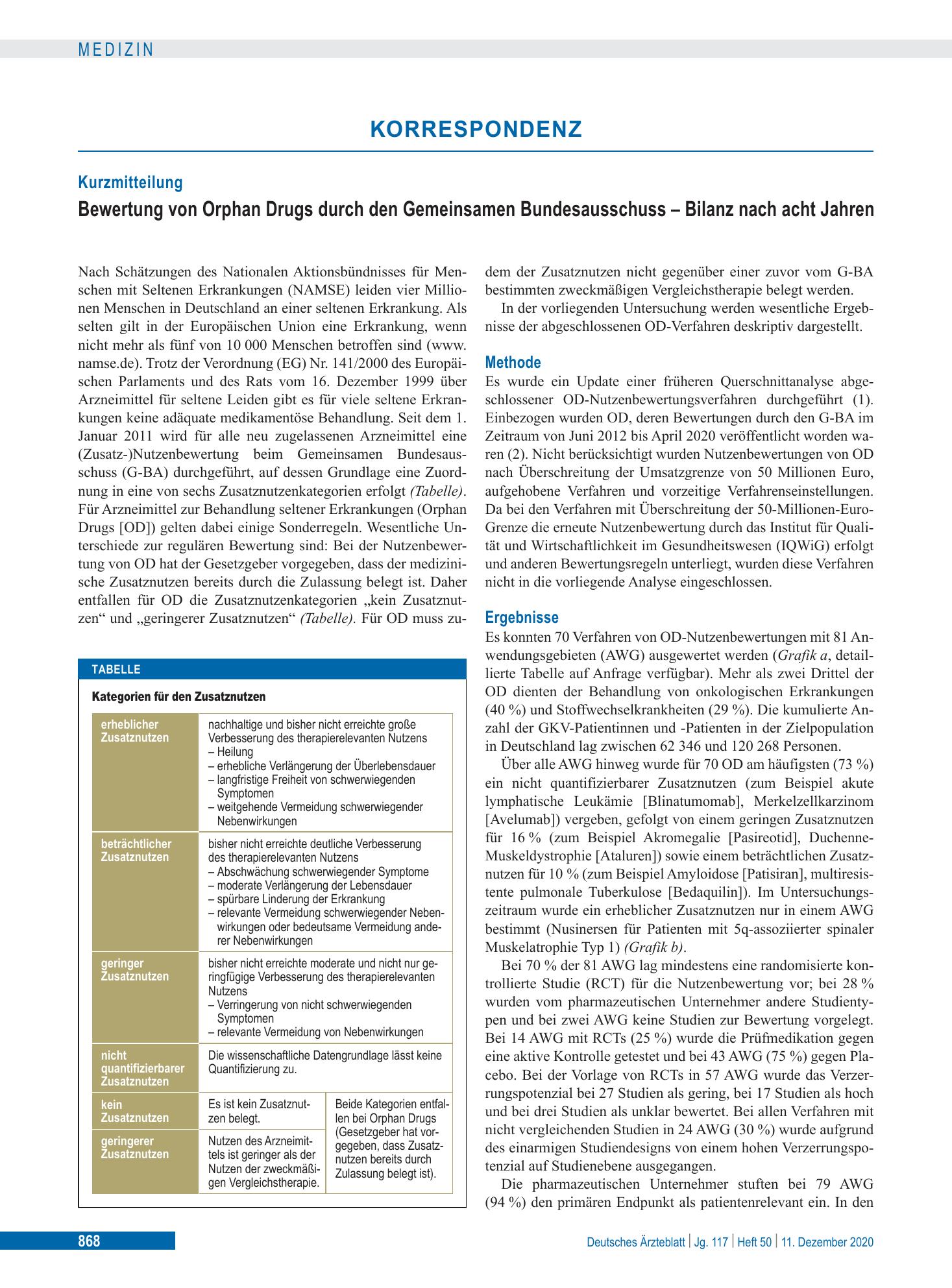 MEDIZIN

KORRESPONDENZ

Kurzmitteilung

Bewertung von Orphan Drugs durch den Gemeinsamen Bundesausschuss – Bilanz nach acht Jahren

Nach Schätzungen des Nationalen Aktionsbündnisses für Menschen mit Seltenen Erkrankungen (NAMSE) leiden vier Millionen Menschen in Deutschland an einer seltenen Erkrankung. Als selten gilt in der Europäischen Union eine Erkrankung, wenn nicht mehr als fünf von 10 000 Menschen betroffen sind (www.namse.de). Trotz der Verordnung (EG) Nr. 141/2000 des Europäischen Parlaments und des Rats vom 16. Dezember 1999 über Arzneimittel für seltene Leiden gibt es für viele seltene Erkrankungen keine adäquate medikamentöse Behandlung. Seit dem 1. Januar 2011 wird für alle neu zugelassenen Arzneimittel eine (Zusatz-)Nutzenbewertung beim Gemeinsamen Bundesausschuss (G-BA) durchgeführt, auf dessen Grundlage eine Zuordnung in eine von sechs Zusatznutzenkategorien erfolgt (Tabelle). Für Arzneimittel zur Behandlung seltener Erkrankungen (Orphan Drugs [OD]) gelten dabei einige Sonderregeln. Wesentliche Unterschiede zur regulären Bewertung sind: Bei der Nutzenbewertung von OD hat der Gesetzgeber vorgegeben, dass der medizinische Zusatznutzen bereits durch die Zulassung belegt ist. Daher entfallen für OD die Zusatznutzenkategorien „kein Zusatznutzen“ und „geringerer Zusatznutzen“ (Tabelle). Für OD muss zu-

TABELLE

Kategorien für den Zusatznutzen

| erheblicher Zusatznutzen | nachhaltige und bisher nicht erreichte große Verbesserung des therapierelevanten Nutzens – Heilung – erhebliche Verlängerung der Überlebensdauer – langfristige Freiheit von schwerwiegenden Symptomen – weitgehende Vermeidung schwerwiegender Nebenwirkungen | |
|---|---|---|
| beträchtlicher Zusatznutzen | bisher nicht erreichte deutliche Verbesserung des therapierelevanten Nutzens – Abschwächung schwerwiegender Symptome – moderate Verlängerung der Lebensdauer – spürbare Linderung der Erkrankung – relevante Vermeidung schwerwiegender Nebenwirkungen oder bedeutsame Vermeidung anderer Nebenwirkungen | |
| geringer Zusatznutzen | bisher nicht erreichte moderate und nicht nur geringfügige Verbesserung des therapierelevanten Nutzens – Verringerung von nicht schwerwiegenden Symptomen – relevante Vermeidung von Nebenwirkungen | |
| nicht quantifizierbarer Zusatznutzen | Die wissenschaftliche Datengrundlage lässt keine Quantifizierung zu. | |
| kein Zusatznutzen | Es ist kein Zusatznutzen belegt. | Beide Kategorien entfallen bei Orphan Drugs (Gesetzgeber hat vorgegeben, dass Zusatznutzen bereits durch Zulassung belegt ist). |
| geringerer Zusatznutzen | Nutzen des Arzneimittels ist geringer als der Nutzen der zweckmäßigen Vergleichstherapie. | |

dem der Zusatznutzen nicht gegenüber einer zuvor vom G-BA bestimmten zweckmäßigen Vergleichstherapie belegt werden.

In der vorliegenden Untersuchung werden wesentliche Ergebnisse der abgeschlossenen OD-Verfahren deskriptiv dargestellt.

Methode

Es wurde ein Update einer früheren Querschnittanalyse abgeschlossener OD-Nutzenbewertungsverfahren durchgeführt (1). Einbezogen wurden OD, deren Bewertungen durch den G-BA im Zeitraum von Juni 2012 bis April 2020 veröffentlicht worden waren (2). Nicht berücksichtigt wurden Nutzenbewertungen von OD nach Überschreitung der Umsatzgrenze von 50 Millionen Euro, aufgehobene Verfahren und vorzeitige Verfahrenseinstellungen. Da bei den Verfahren mit Überschreitung der 50-Millionen-Euro-Grenze die erneute Nutzenbewertung durch das Institut für Qualität und Wirtschaftlichkeit im Gesundheitswesen (IQWiG) erfolgt und anderen Bewertungsregeln unterliegt, wurden diese Verfahren nicht in die vorliegende Analyse eingeschlossen.

Ergebnisse

Es konnten 70 Verfahren von OD-Nutzenbewertungen mit 81 Anwendungsgebieten (AWG) ausgewertet werden (Grafik a, detaillierte Tabelle auf Anfrage verfügbar). Mehr als zwei Drittel der OD dienten der Behandlung von onkologischen Erkrankungen (40 %) und Stoffwechselkrankheiten (29 %). Die kumulierte Anzahl der GKV-Patientinnen und -Patienten in der Zielpopulation in Deutschland lag zwischen 62 346 und 120 268 Personen.

Über alle AWG hinweg wurde für 70 OD am häufigsten (73 %) ein nicht quantifizierbarer Zusatznutzen (zum Beispiel akute lymphatische Leukämie [Blinatumomab], Merkelzellkarzinom [Avelumab]) vergeben, gefolgt von einem geringen Zusatznutzen für 16 % (zum Beispiel Akromegalie [Pasireotid], Duchenne-Muskeldystrophie [Ataluren]) sowie einem beträchtlichen Zusatznutzen für 10 % (zum Beispiel Amyloidose [Patisiran], multiresistente pulmonale Tuberkulose [Bedaquilin]). Im Untersuchungszeitraum wurde ein erheblicher Zusatznutzen nur in einem AWG bestimmt (Nusinersen für Patienten mit 5q-assoziierter spinaler Muskelatrophie Typ 1) (Grafik b).

Bei 70 % der 81 AWG lag mindestens eine randomisierte kontrollierte Studie (RCT) für die Nutzenbewertung vor; bei 28 % wurden vom pharmazeutischen Unternehmer andere Studientypen und bei zwei AWG keine Studien zur Bewertung vorgelegt. Bei 14 AWG mit RCTs (25 %) wurde die Prüfmedikation gegen eine aktive Kontrolle getestet und bei 43 AWG (75 %) gegen Placebo. Bei der Vorlage von RCTs in 57 AWG wurde das Verzerrungspotenzial bei 27 Studien als gering, bei 17 Studien als hoch und bei drei Studien als unklar bewertet. Bei allen Verfahren mit nicht vergleichenden Studien in 24 AWG (30 %) wurde aufgrund des einarmigen Studiendesigns von einem hohen Verzerrungspotenzial auf Studienebene ausgegangen.

Die pharmazeutischen Unternehmer stuften bei 79 AWG (94 %) den primären Endpunkt als patientenrelevant ein. In den

868

Deutsches Ärzteblatt | Jg. 117 | Heft 50 | 11. Dezember 2020